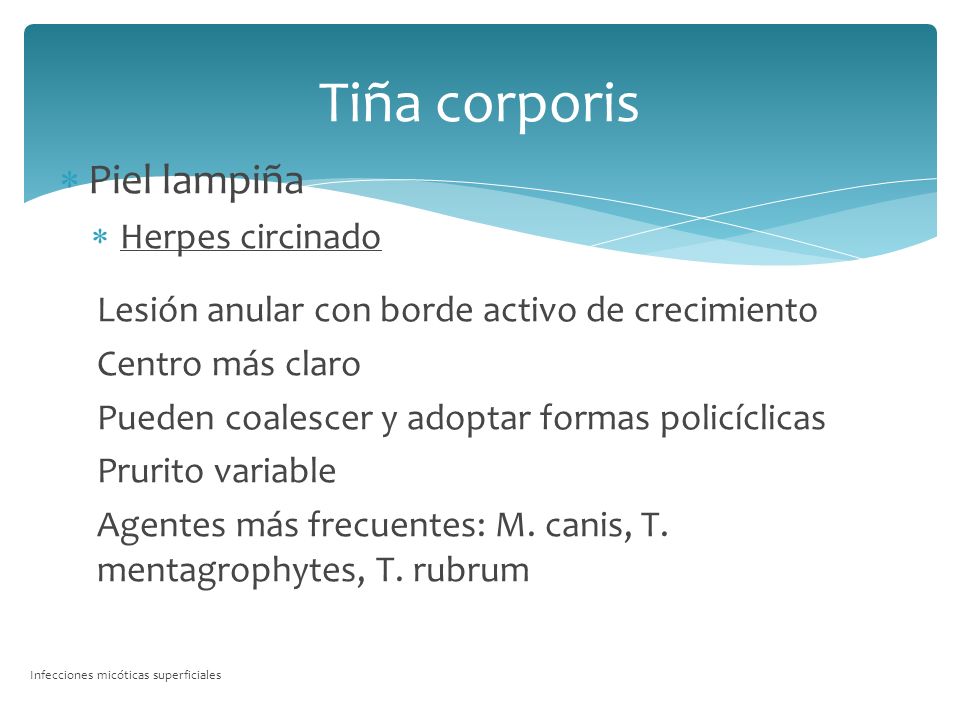 Tiña corporis

* Piel lampiña
  * Herpes circinado

Lesión anular con borde activo de crecimiento
Centro más claro
Pueden coalescer y adoptar formas policíclicas
Prurito variable
Agentes más frecuentes: M. canis, T. mentagrophytes, T. rubrum

Infecciones micóticas superficiales